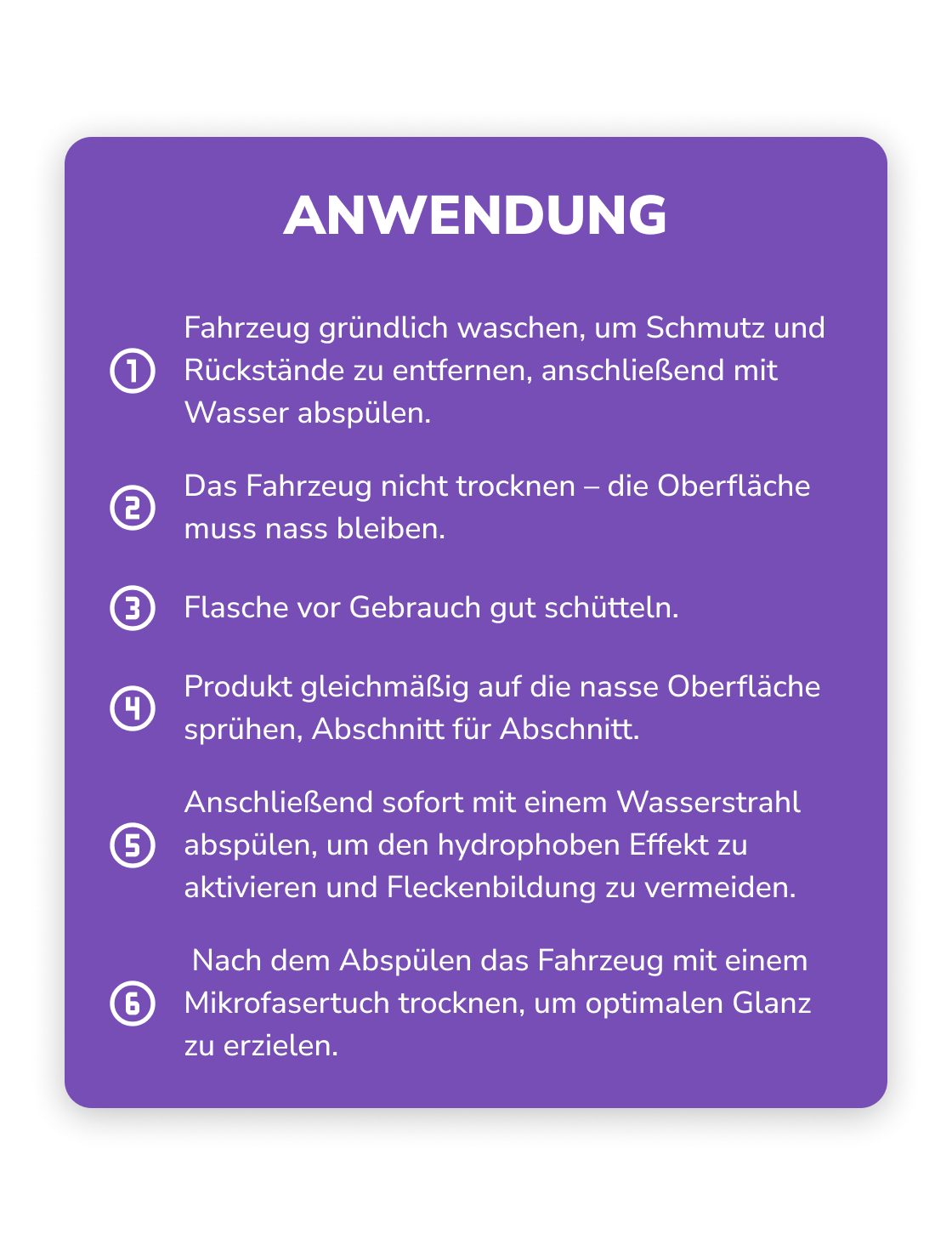 ANWENDUNG

① Fahrzeug gründlich waschen, um Schmutz und Rückstände zu entfernen, anschließend mit Wasser abspülen.

② Das Fahrzeug nicht trocknen – die Oberfläche muss nass bleiben.

③ Flasche vor Gebrauch gut schütteln.

④ Produkt gleichmäßig auf die nasse Oberfläche sprühen, Abschnitt für Abschnitt.

⑤ Anschließend sofort mit einem Wasserstrahl abspülen, um den hydrophoben Effekt zu aktivieren und Fleckenbildung zu vermeiden.

⑥ Nach dem Abspülen das Fahrzeug mit einem Mikrofasertuch trocknen, um optimalen Glanz zu erzielen.